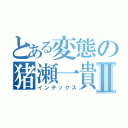 とある変態の
猪瀬一貴Ⅱ
インデックス